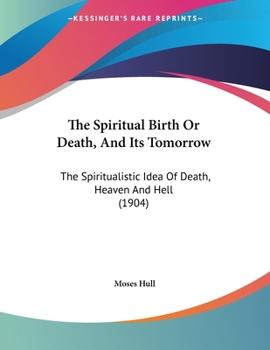 —KESSINGER'S RARE REPRINTS—

The Spiritual Birth Or Death, And Its Tomorrow

The Spiritualistic Idea Of Death, Heaven And Hell (1904)

Moses Hull